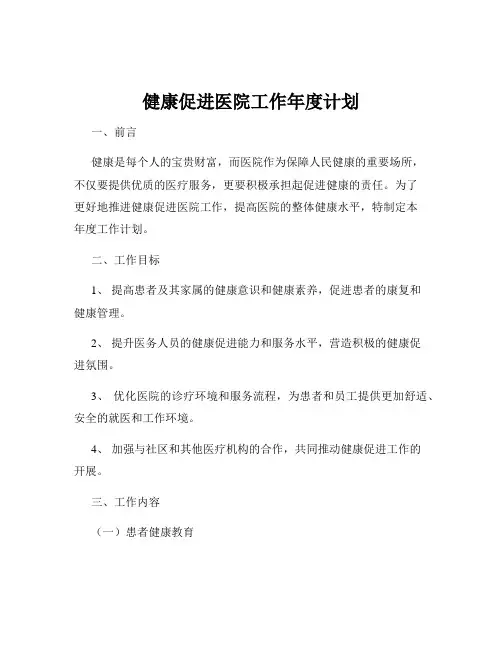 健康促进医院工作年度计划

一、前言

健康是每个人的宝贵财富，而医院作为保障人民健康的重要场所，不仅要提供优质的医疗服务，更要积极承担起促进健康的责任。为了更好地推进健康促进医院工作，提高医院的整体健康水平，特制定本年度工作计划。

二、工作目标

1、 提高患者及其家属的健康意识和健康素养，促进患者的康复和健康管理。

2、 提升医务人员的健康促进能力和服务水平，营造积极的健康促进氛围。

3、 优化医院的诊疗环境和服务流程，为患者和员工提供更加舒适、安全的就医和工作环境。

4、 加强与社区和其他医疗机构的合作，共同推动健康促进工作的开展。

三、工作内容

（一）患者健康教育